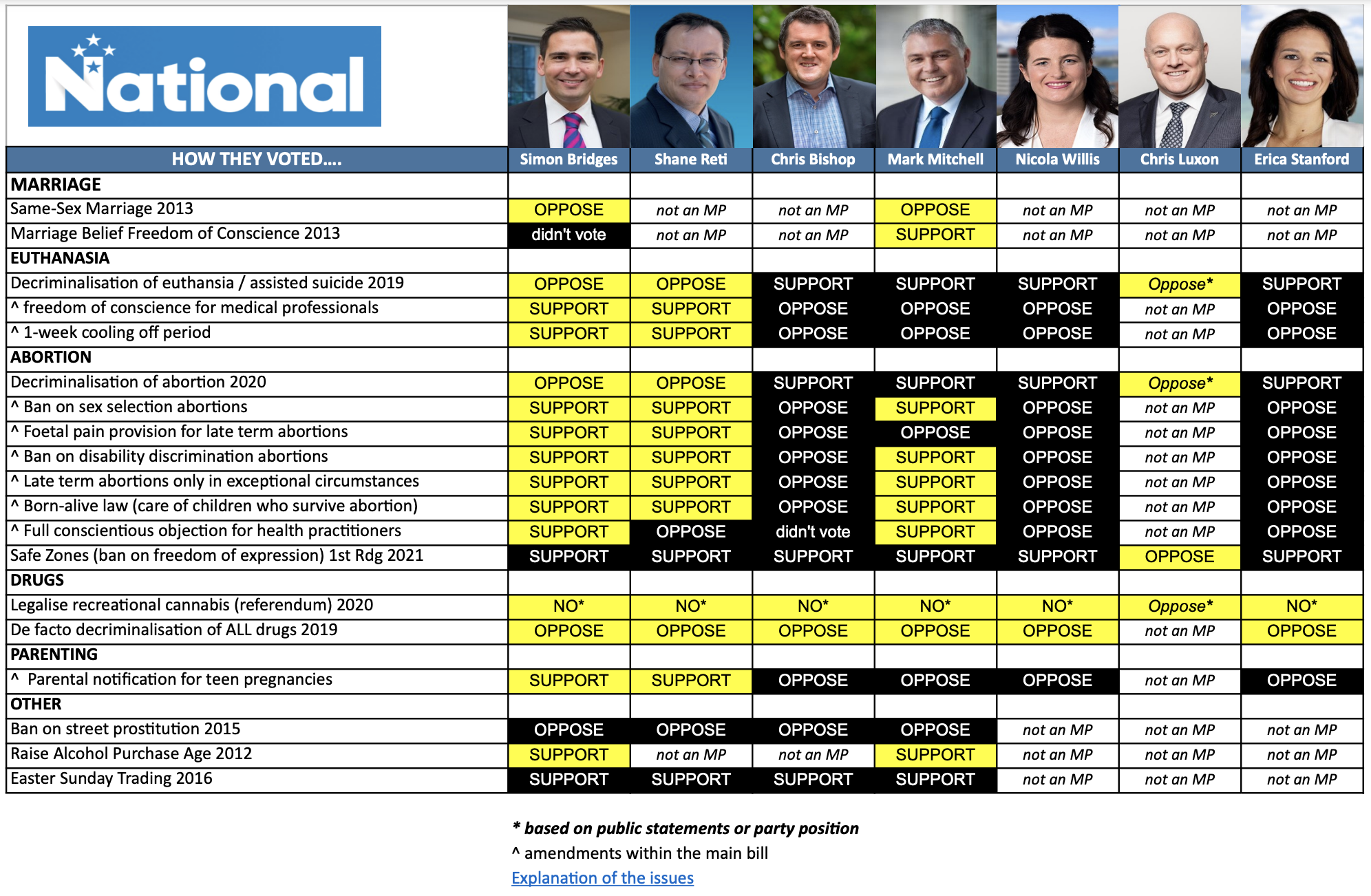 National

| HOW THEY VOTED.... | Simon Bridges | Shane Reti | Chris Bishop | Mark Mitchell | Nicola Willis | Chris Luxon | Erica Stanford |
|---|---|---|---|---|---|---|---|
| MARRIAGE | | | | | | | |
| Same-Sex Marriage 2013 | OPPOSE | not an MP | not an MP | OPPOSE | not an MP | not an MP | not an MP |
| Marriage Belief Freedom of Conscience 2013 | didn't vote | not an MP | not an MP | SUPPORT | not an MP | not an MP | not an MP |
| EUTHANASIA | | | | | | | |
| Decriminalisation of euthansia / assisted suicide 2019 | OPPOSE | OPPOSE | SUPPORT | SUPPORT | SUPPORT | Oppose* | SUPPORT |
| ^ freedom of conscience for medical professionals | SUPPORT | SUPPORT | OPPOSE | OPPOSE | OPPOSE | not an MP | OPPOSE |
| ^ 1-week cooling off period | SUPPORT | SUPPORT | OPPOSE | OPPOSE | OPPOSE | not an MP | OPPOSE |
| ABORTION | | | | | | | |
| Decriminalisation of abortion 2020 | OPPOSE | OPPOSE | SUPPORT | SUPPORT | SUPPORT | Oppose* | SUPPORT |
| ^ Ban on sex selection abortions | SUPPORT | SUPPORT | OPPOSE | SUPPORT | OPPOSE | not an MP | OPPOSE |
| ^ Foetal pain provision for late term abortions | SUPPORT | SUPPORT | OPPOSE | OPPOSE | OPPOSE | not an MP | OPPOSE |
| ^ Ban on disability discrimination abortions | SUPPORT | SUPPORT | OPPOSE | SUPPORT | OPPOSE | not an MP | OPPOSE |
| ^ Late term abortions only in exceptional circumstances | SUPPORT | SUPPORT | OPPOSE | SUPPORT | OPPOSE | not an MP | OPPOSE |
| ^ Born-alive law (care of children who survive abortion) | SUPPORT | SUPPORT | OPPOSE | SUPPORT | OPPOSE | not an MP | OPPOSE |
| ^ Full conscientious objection for health practitioners | SUPPORT | OPPOSE | didn't vote | SUPPORT | OPPOSE | not an MP | OPPOSE |
| Safe Zones (ban on freedom of expression) 1st Rdg 2021 | SUPPORT | SUPPORT | SUPPORT | SUPPORT | SUPPORT | OPPOSE | SUPPORT |
| DRUGS | | | | | | | |
| Legalise recreational cannabis (referendum) 2020 | NO* | NO* | NO* | NO* | NO* | Oppose* | NO* |
| De facto decriminalisation of ALL drugs 2019 | OPPOSE | OPPOSE | OPPOSE | OPPOSE | OPPOSE | not an MP | OPPOSE |
| PARENTING | | | | | | | |
| ^ Parental notification for teen pregnancies | SUPPORT | SUPPORT | OPPOSE | OPPOSE | OPPOSE | not an MP | OPPOSE |
| OTHER | | | | | | | |
| Ban on street prostitution 2015 | OPPOSE | OPPOSE | OPPOSE | OPPOSE | not an MP | not an MP | not an MP |
| Raise Alcohol Purchase Age 2012 | SUPPORT | not an MP | not an MP | SUPPORT | not an MP | not an MP | not an MP |
| Easter Sunday Trading 2016 | SUPPORT | SUPPORT | SUPPORT | SUPPORT | not an MP | not an MP | not an MP |

* based on public statements or party position
^ amendments within the main bill
Explanation of the issues